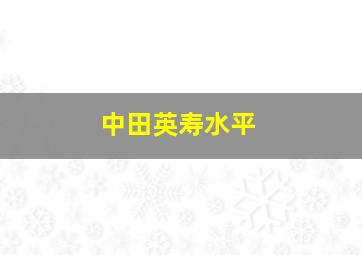 中田英寿水平